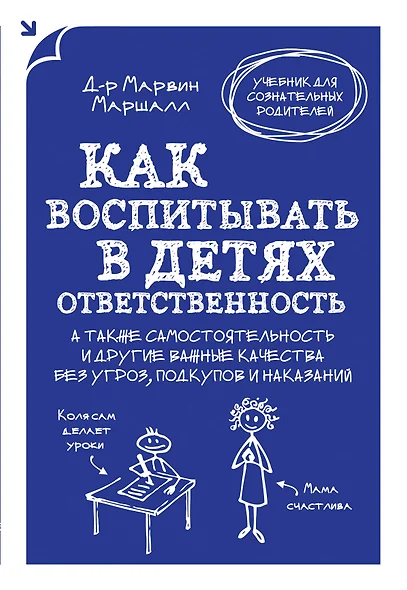 Д-р Марвин Маршалл

УЧЕБНИК ДЛЯ СОЗНАТЕЛЬНЫХ РОДИТЕЛЕЙ

КАК ВОСПИТЫВАТЬ В ДЕТЯХ ОТВЕТСТВЕННОСТЬ

А ТАКЖЕ САМОСТОЯТЕЛЬНОСТЬ И ДРУГИЕ ВАЖНЫЕ КАЧЕСТВА БЕЗ УГРОЗ, ПОДКУПОВ И НАКАЗАНИЙ

Коля сам делает уроки

Мама счастлива